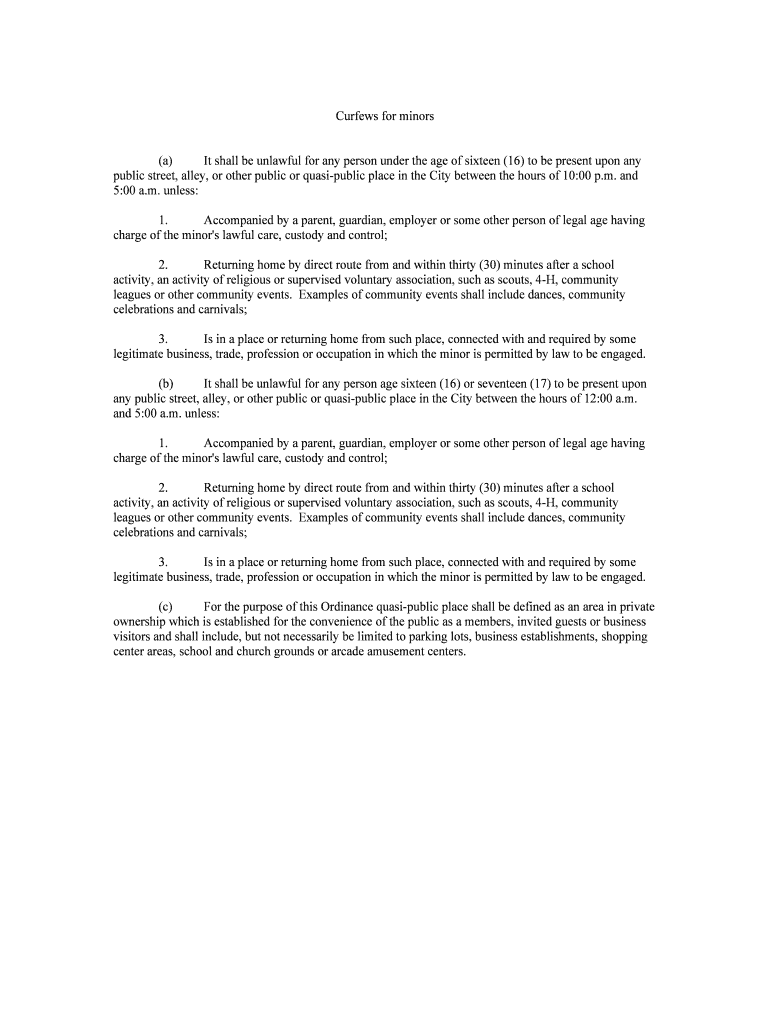 Curfews for minors

(a) It shall be unlawful for any person under the age of sixteen (16) to be present upon any public street, alley, or other public or quasi-public place in the City between the hours of 10:00 p.m. and 5:00 a.m. unless:

1. Accompanied by a parent, guardian, employer or some other person of legal age having charge of the minor's lawful care, custody and control;

2. Returning home by direct route from and within thirty (30) minutes after a school activity, an activity of religious or supervised voluntary association, such as scouts, 4-H, community leagues or other community events. Examples of community events shall include dances, community celebrations and carnivals;

3. Is in a place or returning home from such place, connected with and required by some legitimate business, trade, profession or occupation in which the minor is permitted by law to be engaged.

(b) It shall be unlawful for any person age sixteen (16) or seventeen (17) to be present upon any public street, alley, or other public or quasi-public place in the City between the hours of 12:00 a.m. and 5:00 a.m. unless:

1. Accompanied by a parent, guardian, employer or some other person of legal age having charge of the minor's lawful care, custody and control;

2. Returning home by direct route from and within thirty (30) minutes after a school activity, an activity of religious or supervised voluntary association, such as scouts, 4-H, community leagues or other community events. Examples of community events shall include dances, community celebrations and carnivals;

3. Is in a place or returning home from such place, connected with and required by some legitimate business, trade, profession or occupation in which the minor is permitted by law to be engaged.

(c) For the purpose of this Ordinance quasi-public place shall be defined as an area in private ownership which is established for the convenience of the public as a members, invited guests or business visitors and shall include, but not necessarily be limited to parking lots, business establishments, shopping center areas, school and church grounds or arcade amusement centers.